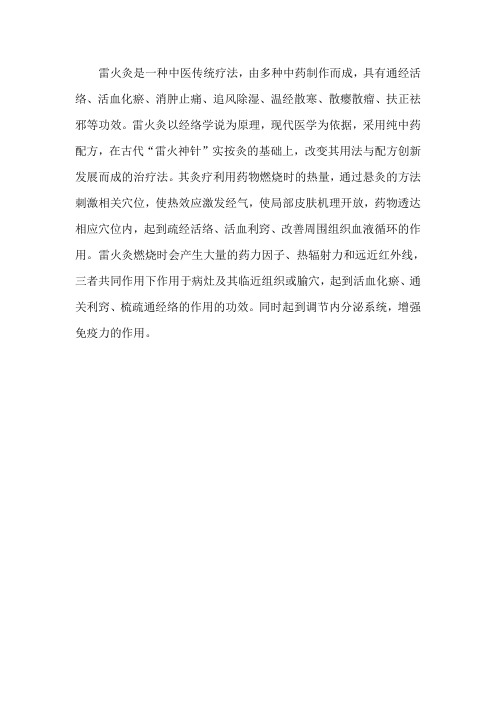 雷火灸是一种中医传统疗法，由多种中药制作而成，具有通经活络、活血化瘀、消肿止痛、追风除湿、温经散寒、散瘿散瘤、扶正祛邪等功效。雷火灸以经络学说为原理，现代医学为依据，采用纯中药配方，在古代“雷火神针”实按灸的基础上，改变其用法与配方创新发展而成的治疗法。其灸疗利用药物燃烧时的热量，通过悬灸的方法刺激相关穴位，使热效应激发经气，使局部皮肤机理开放，药物透达相应穴位内，起到疏经活络、活血利窍、改善周围组织血液循环的作用。雷火灸燃烧时会产生大量的药力因子、热辐射力和远近红外线，三者共同作用下作用于病灶及其临近组织或腧穴，起到活血化瘀、通关利窍、梳疏通经络的作用的功效。同时起到调节内分泌系统，增强免疫力的作用。